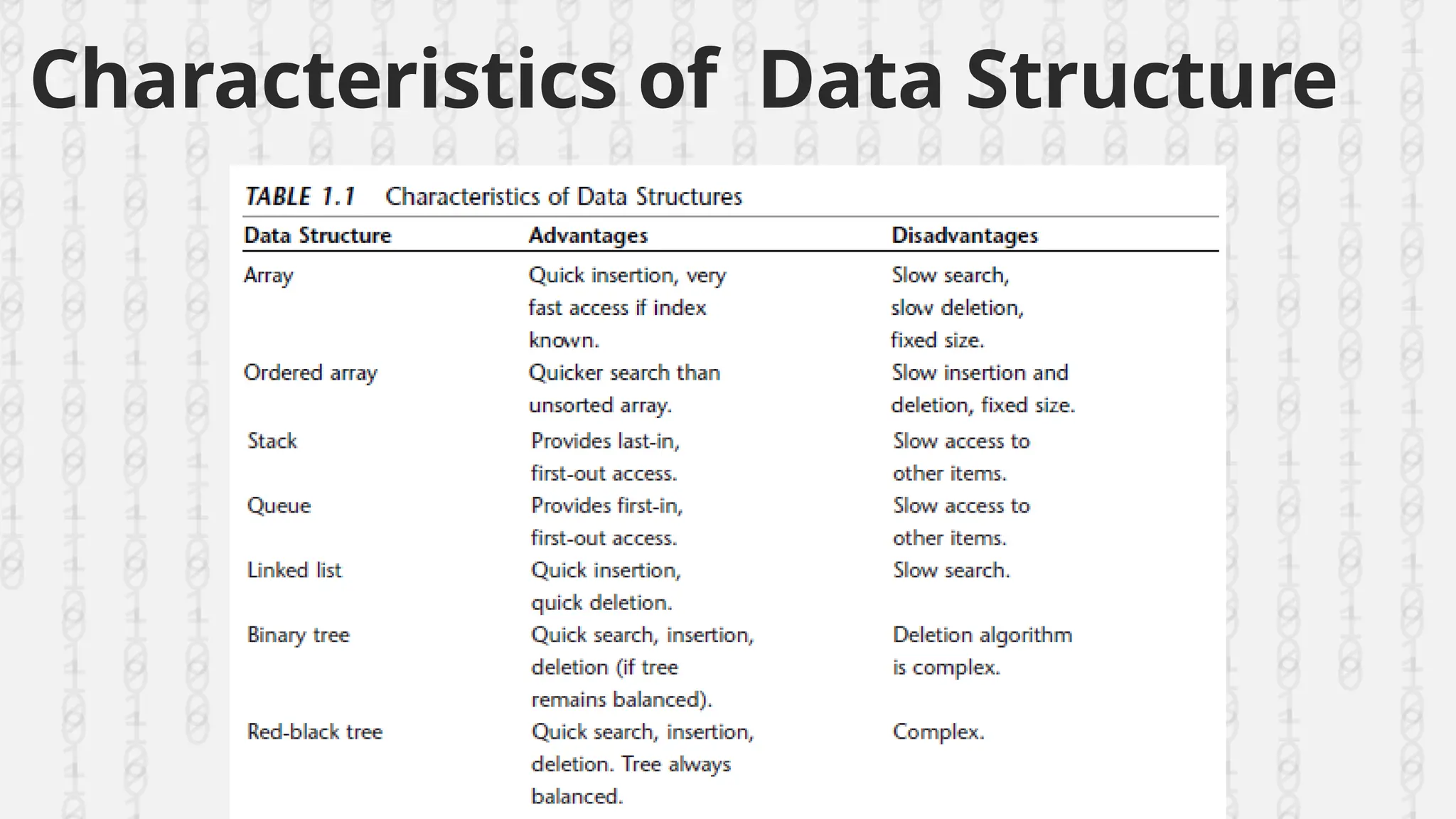 Characteristics of Data Structure

TABLE 1.1 Characteristics of Data Structures

| Data Structure | Advantages | Disadvantages |
|---|---|---|
| Array | Quick insertion, very fast access if index known. | Slow search, slow deletion, fixed size. |
| Ordered array | Quicker search than unsorted array. | Slow insertion and deletion, fixed size. |
| Stack | Provides last-in, first-out access. | Slow access to other items. |
| Queue | Provides first-in, first-out access. | Slow access to other items. |
| Linked list | Quick insertion, quick deletion. | Slow search. |
| Binary tree | Quick search, insertion, deletion (if tree remains balanced). | Deletion algorithm is complex. |
| Red-black tree | Quick search, insertion, deletion. Tree always balanced. | Complex. |